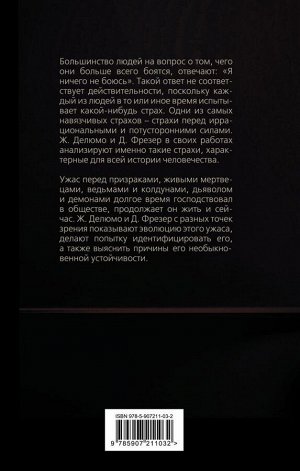 Большинство людей на вопрос о том, чего они больше всего боятся, отвечают: «Я ничего не боюсь». Такой ответ не соответствует действительности, поскольку каждый из людей в то или иное время испытывает какой-нибудь страх. Одни из самых навязчивых страхов – страхи перед иррациональными и потусторонними силами. Ж. Делюмо и Д. Фрезер в своих работах анализируют именно такие страхи, характерные для всей истории человечества.

Ужас перед призраками, живыми мертвецами, ведьмами и колдунами, дьяволом и демонами долгое время господствовал в обществе, продолжает он жить и сейчас. Ж. Делюмо и Д. Фрезер с разных точек зрения показывают эволюцию этого ужаса, делают попытку идентифицировать его, а также выяснить причины его необыкновенной устойчивости.

ISBN 978-5-907211-03-2

9 785907 211032 >